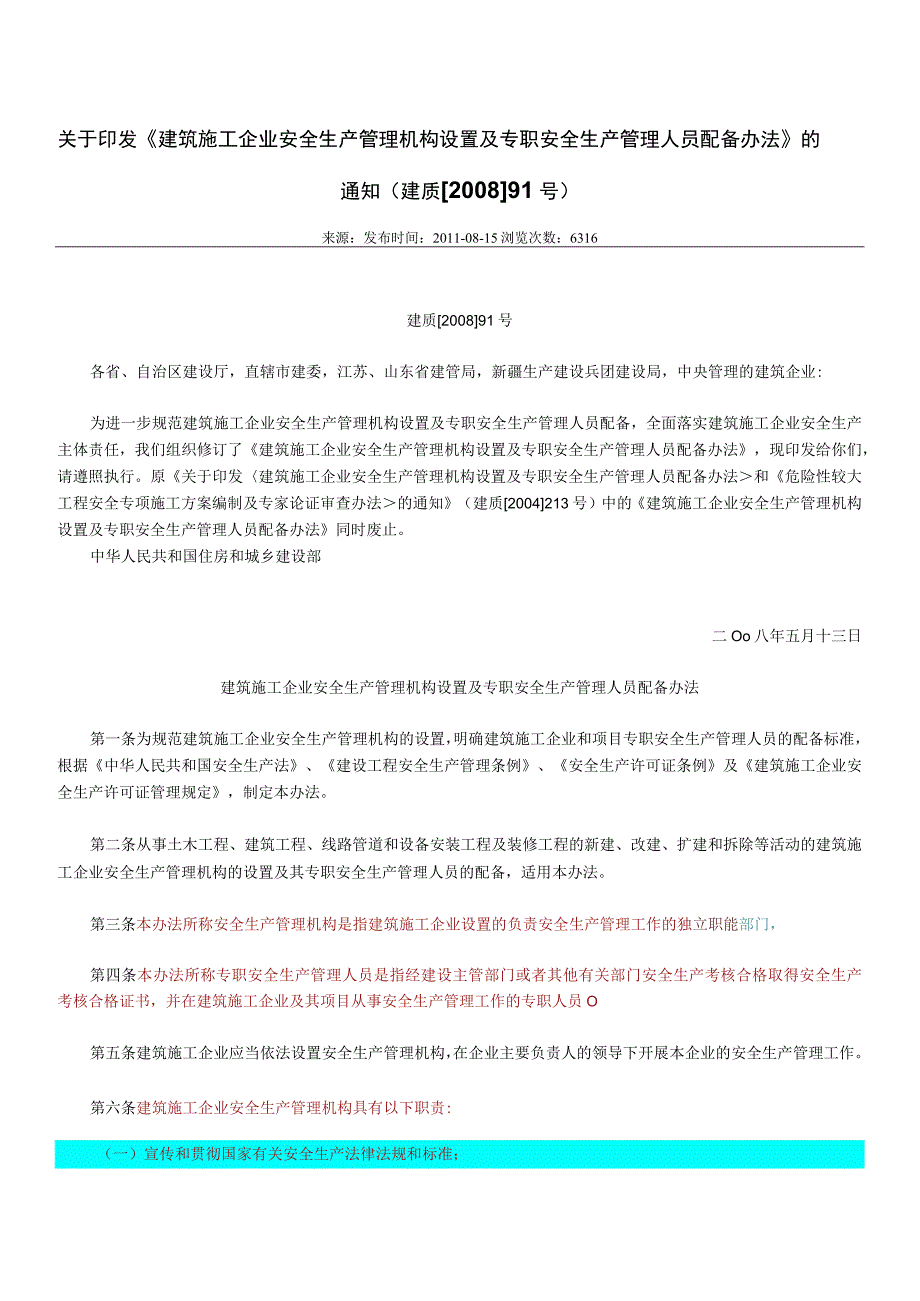 关于印发《建筑施工企业安全生产管理机构设置及专职安全生产管理人员配备办法》的通知（建质[2008]91号）

来源：发布时间：2011-08-15 浏览次数：6316

建质[2008]91号

各省、自治区建设厅，直辖市建委，江苏、山东省建管局，新疆生产建设兵团建设局，中央管理的建筑企业：

为进一步规范建筑施工企业安全生产管理机构设置及专职安全生产管理人员配备，全面落实建筑施工企业安全生产主体责任，我们组织修订了《建筑施工企业安全生产管理机构设置及专职安全生产管理人员配备办法》，现印发给你们，请遵照执行。原《关于印发〈建筑施工企业安全生产管理机构设置及专职安全生产管理人员配备办法＞和《危险性较大工程安全专项施工方案编制及专家论证审查办法＞的通知》（建质[2004]213号）中的《建筑施工企业安全生产管理机构设置及专职安全生产管理人员配备办法》同时废止。
中华人民共和国住房和城乡建设部

二Oo八年五月十三日

建筑施工企业安全生产管理机构设置及专职安全生产管理人员配备办法

第一条为规范建筑施工企业安全生产管理机构的设置，明确建筑施工企业和项目专职安全生产管理人员的配备标准，根据《中华人民共和国安全生产法》、《建设工程安全生产管理条例》、《安全生产许可证条例》及《建筑施工企业安全生产许可证管理规定》，制定本办法。

第二条从事土木工程、建筑工程、线路管道和设备安装工程及装修工程的新建、改建、扩建和拆除等活动的建筑施工企业安全生产管理机构的设置及其专职安全生产管理人员的配备，适用本办法。

第三条本办法所称安全生产管理机构是指建筑施工企业设置的负责安全生产管理工作的独立职能部门，

第四条本办法所称专职安全生产管理人员是指经建设主管部门或者其他有关部门安全生产考核合格取得安全生产考核合格证书，并在建筑施工企业及其项目从事安全生产管理工作的专职人员O

第五条建筑施工企业应当依法设置安全生产管理机构，在企业主要负责人的领导下开展本企业的安全生产管理工作。

第六条建筑施工企业安全生产管理机构具有以下职责：

（一）宣传和贯彻国家有关安全生产法律法规和标准；